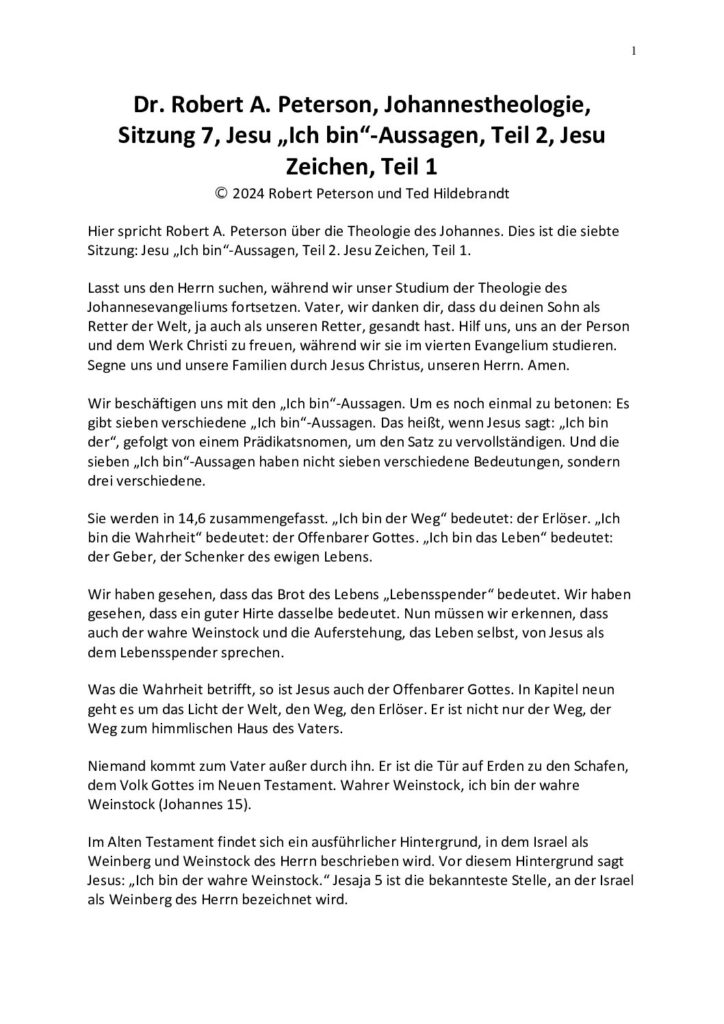 1

Dr. Robert A. Peterson, Johannestheologie, Sitzung 7, Jesu „Ich bin“-Aussagen, Teil 2, Jesu Zeichen, Teil 1

© 2024 Robert Peterson und Ted Hildebrandt

Hier spricht Robert A. Peterson über die Theologie des Johannes. Dies ist die siebte Sitzung: Jesu „Ich bin“-Aussagen, Teil 2. Jesu Zeichen, Teil 1.

Lasst uns den Herrn suchen, während wir unser Studium der Theologie des Johannesevangeliums fortsetzen. Vater, wir danken dir, dass du deinen Sohn als Retter der Welt, ja auch als unseren Retter, gesandt hast. Hilf uns, uns an der Person und dem Werk Christi zu freuen, während wir sie im vierten Evangelium studieren. Segne uns und unsere Familien durch Jesus Christus, unseren Herrn. Amen.

Wir beschäftigen uns mit den „Ich bin“-Aussagen. Um es noch einmal zu betonen: Es gibt sieben verschiedene „Ich bin“-Aussagen. Das heißt, wenn Jesus sagt: „Ich bin der“, gefolgt von einem Prädikatsnomen, um den Satz zu vervollständigen. Und die sieben „Ich bin“-Aussagen haben nicht sieben verschiedene Bedeutungen, sondern drei verschiedene.

Sie werden in 14,6 zusammengefasst. „Ich bin der Weg“ bedeutet: der Erlöser. „Ich bin die Wahrheit“ bedeutet: der Offenbarer Gottes. „Ich bin das Leben“ bedeutet: der Geber, der Schenker des ewigen Lebens.

Wir haben gesehen, dass das Brot des Lebens „Lebensspender“ bedeutet. Wir haben gesehen, dass ein guter Hirte dasselbe bedeutet. Nun müssen wir erkennen, dass auch der wahre Weinstock und die Auferstehung, das Leben selbst, von Jesus als dem Lebensspender sprechen.

Was die Wahrheit betrifft, so ist Jesus auch der Offenbarer Gottes. In Kapitel neun geht es um das Licht der Welt, den Weg, den Erlöser. Er ist nicht nur der Weg, der Weg zum himmlischen Haus des Vaters.

Niemand kommt zum Vater außer durch ihn. Er ist die Tür auf Erden zu den Schafen, dem Volk Gottes im Neuen Testament. Wahrer Weinstock, ich bin der wahre Weinstock (Johannes 15).

Im Alten Testament findet sich ein ausführlicher Hintergrund, in dem Israel als Weinberg und Weinstock des Herrn beschrieben wird. Vor diesem Hintergrund sagt Jesus: „Ich bin der wahre Weinstock.“ Jesaja 5 ist die bekannteste Stelle, an der Israel als Weinberg des Herrn bezeichnet wird.